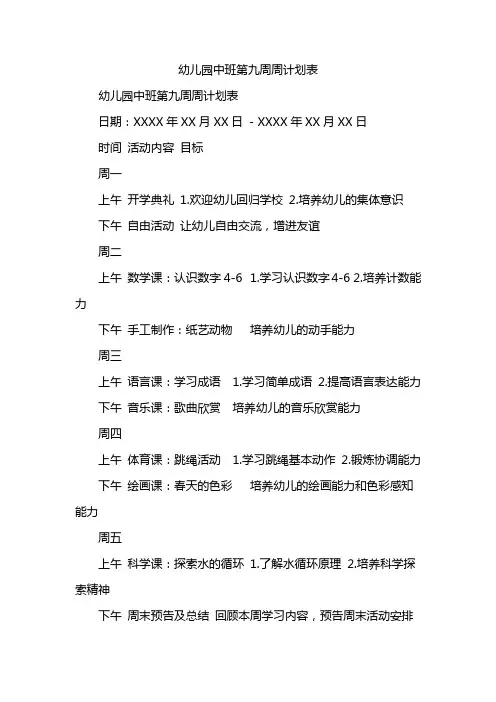 幼儿园中班第九周周计划表

幼儿园中班第九周周计划表

日期：XXXX 年 XX 月 XX 日 - XXXX 年 XX 月 XX 日

时间 活动内容 目标

周一

上午 开学典礼 1.欢迎幼儿回归学校 2.培养幼儿的集体意识

下午 自由活动 让幼儿自由交流，增进友谊

周二

上午 数学课：认识数字 4-6 1.学习认识数字 4-6 2.培养计数能力

下午 手工制作：纸艺动物 培养幼儿的动手能力

周三

上午 语言课：学习成语 1.学习简单成语 2.提高语言表达能力

下午 音乐课：歌曲欣赏 培养幼儿的音乐欣赏能力

周四

上午 体育课：跳绳活动 1.学习跳绳基本动作 2.锻炼协调能力

下午 绘画课：春天的色彩 培养幼儿的绘画能力和色彩感知能力

周五

上午 科学课：探索水的循环 1.了解水循环原理 2.培养科学探索精神

下午 周末预告及总结 回顾本周学习内容，预告周末活动安排